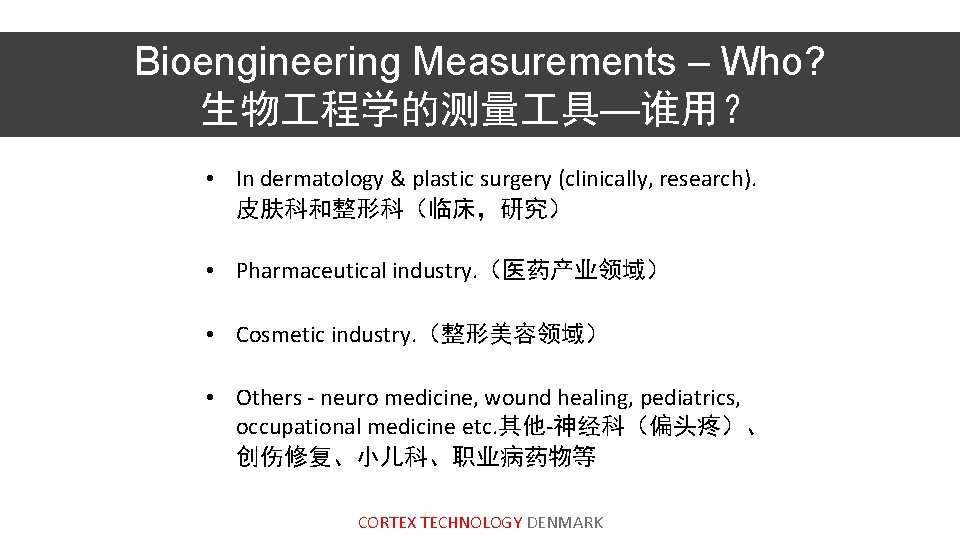 Bioengineering Measurements – Who?
生物工程学的测量工具—谁用？

• In dermatology & plastic surgery (clinically, research). 皮肤科和整形科（临床，研究）

• Pharmaceutical industry.（医药产业领域）

• Cosmetic industry.（整形美容领域）

• Others - neuro medicine, wound healing, pediatrics, occupational medicine etc.其他-神经科（偏头疼）、创伤修复、小儿科、职业病药物等

CORTEX TECHNOLOGY DENMARK